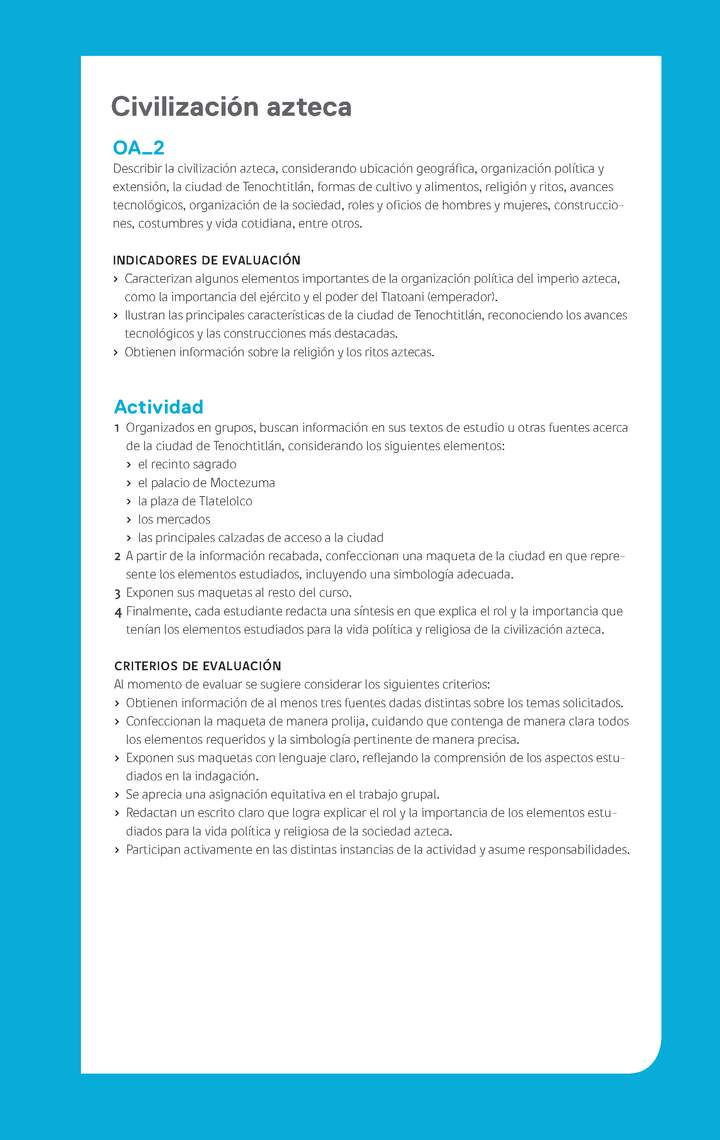 Civilización azteca

OA_2

Describir la civilización azteca, considerando ubicación geográfica, organización política y extensión, la ciudad de Tenochtitlán, formas de cultivo y alimentos, religión y ritos, avances tecnológicos, organización de la sociedad, roles y oficios de hombres y mujeres, construcciones, costumbres y vida cotidiana, entre otros.

INDICADORES DE EVALUACIÓN

› Caracterizan algunos elementos importantes de la organización política del imperio azteca, como la importancia del ejército y el poder del Tlatoani (emperador).
› Ilustran las principales características de la ciudad de Tenochtitlán, reconociendo los avances tecnológicos y las construcciones más destacadas.
› Obtienen información sobre la religión y los ritos aztecas.

Actividad

1 Organizados en grupos, buscan información en sus textos de estudio u otras fuentes acerca de la ciudad de Tenochtitlán, considerando los siguientes elementos:
› el recinto sagrado
› el palacio de Moctezuma
› la plaza de Tlatelolco
› los mercados
› las principales calzadas de acceso a la ciudad
2 A partir de la información recabada, confeccionan una maqueta de la ciudad en que represente los elementos estudiados, incluyendo una simbología adecuada.
3 Exponen sus maquetas al resto del curso.
4 Finalmente, cada estudiante redacta una síntesis en que explica el rol y la importancia que tenían los elementos estudiados para la vida política y religiosa de la civilización azteca.

CRITERIOS DE EVALUACIÓN

Al momento de evaluar se sugiere considerar los siguientes criterios:
› Obtienen información de al menos tres fuentes dadas distintas sobre los temas solicitados.
› Confeccionan la maqueta de manera prolija, cuidando que contenga de manera clara todos los elementos requeridos y la simbología pertinente de manera precisa.
› Exponen sus maquetas con lenguaje claro, reflejando la comprensión de los aspectos estudiados en la indagación.
› Se aprecia una asignación equitativa en el trabajo grupal.
› Redactan un escrito claro que logra explicar el rol y la importancia de los elementos estudiados para la vida política y religiosa de la sociedad azteca.
› Participan activamente en las distintas instancias de la actividad y asume responsabilidades.